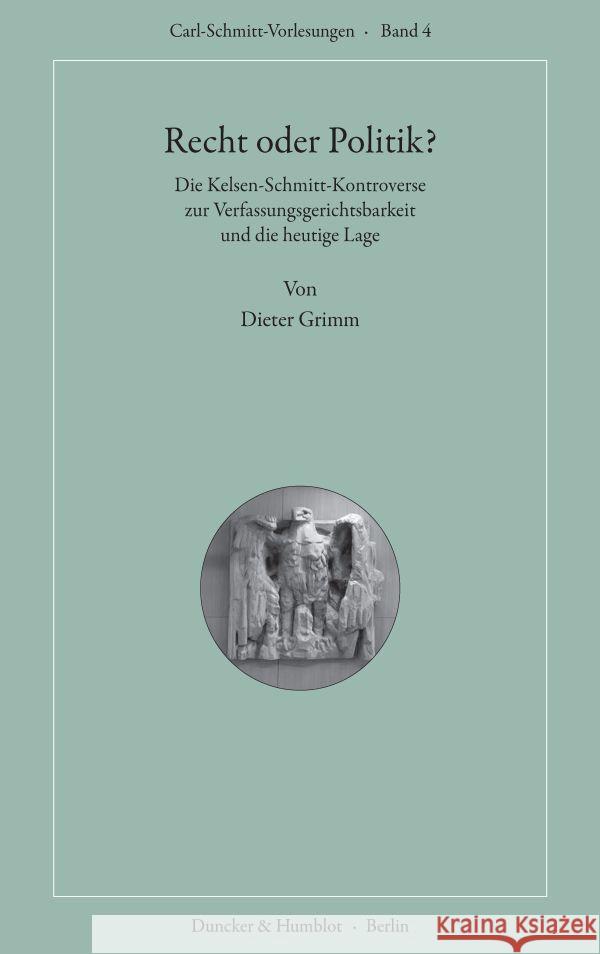 Carl-Schmitt-Vorlesungen · Band 4

Recht oder Politik?

Die Kelsen-Schmitt-Kontroverse zur Verfassungsgerichtsbarkeit und die heutige Lage

Von
Dieter Grimm

Duncker & Humblot · Berlin